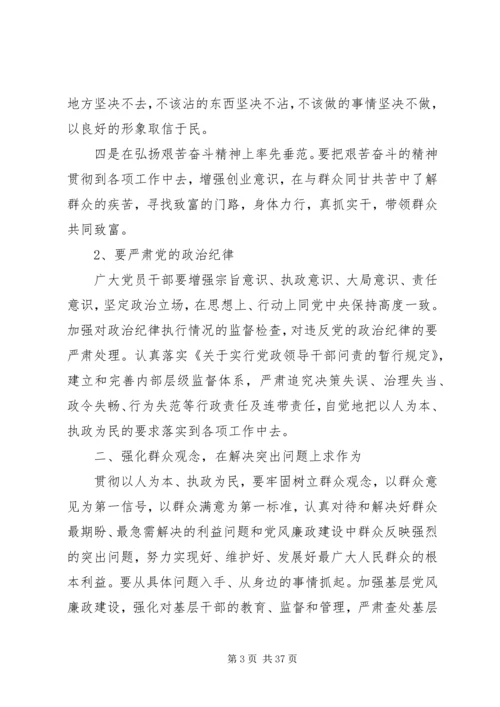 地方坚决不去，不该沾的东西坚决不沾，不该做的事情坚决不做，以良好的形象取信于民。

四是在弘扬艰苦奋斗精神上率先垂范。要把艰苦奋斗的精神贯彻到各项工作中去，增强创业意识，在与群众同甘共苦中了解群众的疾苦，寻找致富的门路，身体力行，真抓实干，带领群众共同致富。

2、要严肃党的政治纪律

广大党员干部要增强宗旨意识、执政意识、大局意识、责任意识，坚定政治立场，在思想上、行动上同党中央保持高度一致。加强对政治纪律执行情况的监督检查，对违反党的政治纪律的要严肃处理。认真落实《关于实行党政领导干部问责的暂行规定》，建立和完善内部层级监督体系，严肃追究决策失误、治理失当、政令失畅、行为失范等行政责任及连带责任，自觉地把以人为本、执政为民的要求落实到各项工作中去。

二、强化群众观念，在解决突出问题上求作为

贯彻以人为本、执政为民，要牢固树立群众观念，以群众意见为第一信号，以群众满意为第一标准，认真对待和解决好群众最期盼、最急需解决的利益问题和党风廉政建设中群众反映强烈的突出问题，努力实现好、维护好、发展好最广大人民群众的根本利益。要从具体问题入手、从身边的事情抓起。加强基层党风廉政建设，强化对基层干部的教育、监督和管理，严肃查处基层

第 3 页 共 37 页